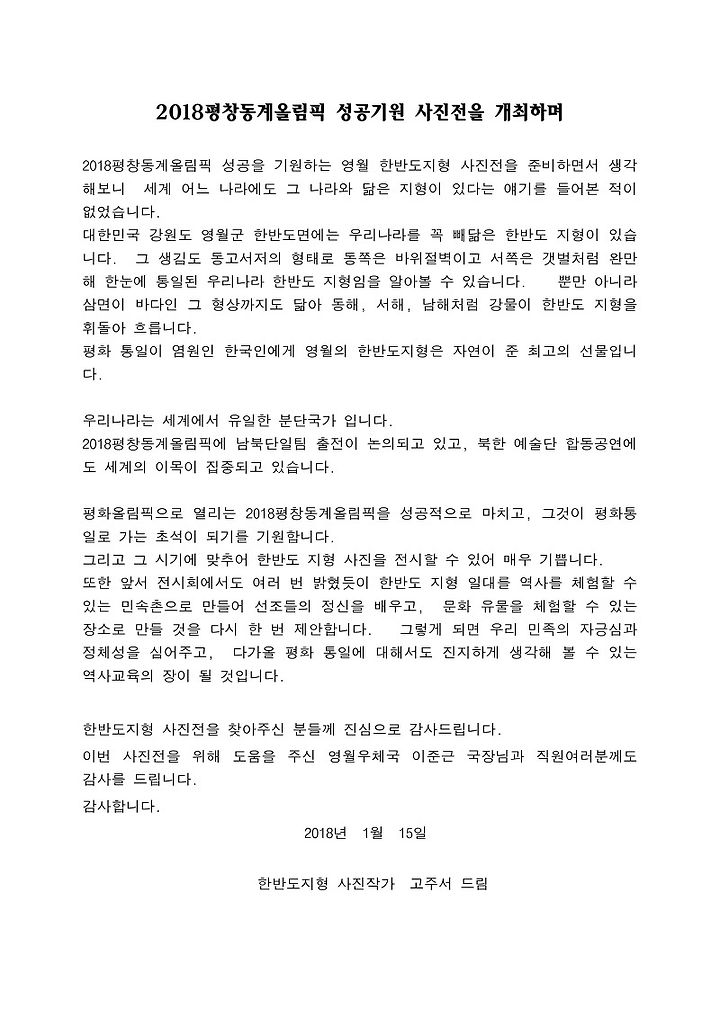 2018평창동계올림픽 성공기원 사진전을 개최하며

2018평창동계올림픽 성공을 기원하는 영월 한반도지형 사진전을 준비하면서 생각해보니 세계 어느 나라에도 그 나라와 닮은 지형이 있다는 얘기를 들어본 적이 없었습니다.
대한민국 강원도 영월군 한반도면에는 우리나라를 꼭 빼닮은 한반도 지형이 있습니다. 그 생김도 동고서저의 형태로 동쪽은 바위절벽이고 서쪽은 갯벌처럼 완만해 한눈에 통일된 우리나라 한반도 지형임을 알아볼 수 있습니다. 뿐만 아니라 삼면이 바다인 그 형상까지도 닮아 동해, 서해, 남해처럼 강물이 한반도 지형을 휘돌아 흐릅니다.
평화 통일이 염원인 한국인에게 영월의 한반도지형은 자연이 준 최고의 선물입니다.

우리나라는 세계에서 유일한 분단국가 입니다.
2018평창동계올림픽에 남북단일팀 출전이 논의되고 있고, 북한 예술단 합동공연에도 세계의 이목이 집중되고 있습니다.

평화올림픽으로 열리는 2018평창동계올림픽을 성공적으로 마치고, 그것이 평화통일로 가는 초석이 되기를 기원합니다.
그리고 그 시기에 맞추어 한반도 지형 사진을 전시할 수 있어 매우 기쁩니다.
또한 앞서 전시회에서도 여러 번 밝혔듯이 한반도 지형 일대를 역사를 체험할 수 있는 민속촌으로 만들어 선조들의 정신을 배우고, 문화 유물을 체험할 수 있는 장소로 만들 것을 다시 한 번 제안합니다. 그렇게 되면 우리 민족의 자긍심과 정체성을 심어주고, 다가올 평화 통일에 대해서도 진지하게 생각해 볼 수 있는 역사교육의 장이 될 것입니다.

한반도지형 사진전을 찾아주신 분들께 진심으로 감사드립니다.
이번 사진전을 위해 도움을 주신 영월우체국 이준근 국장님과 직원여러분께도 감사를 드립니다.
감사합니다.

2018년 1월 15일

한반도지형 사진작가 고주서 드림